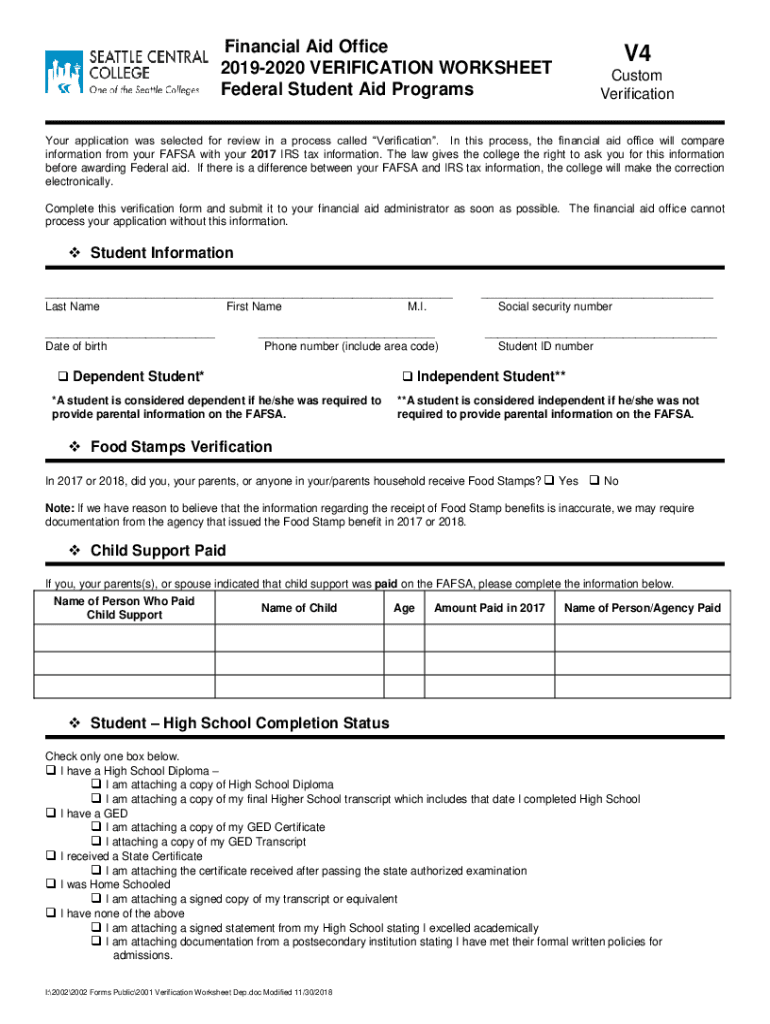 SEATTLE CENTRAL COLLEGE
One of the Seattle Colleges

Financial Aid Office
2019-2020 VERIFICATION WORKSHEET
Federal Student Aid Programs

V4
Custom Verification

Your application was selected for review in a process called "Verification". In this process, the financial aid office will compare information from your FAFSA with your 2017 IRS tax information. The law gives the college the right to ask you for this information before awarding Federal aid. If there is a difference between your FAFSA and IRS tax information, the college will make the correction electronically.

Complete this verification form and submit it to your financial aid administrator as soon as possible. The financial aid office cannot process your application without this information.

❖ Student Information

Last Name First Name M.I. Social security number

Date of birth Phone number (include area code) Student ID number

❑ Dependent Student*
*A student is considered dependent if he/she was required to provide parental information on the FAFSA.

❑ Independent Student**
**A student is considered independent if he/she was not required to provide parental information on the FAFSA.

❖ Food Stamps Verification

In 2017 or 2018, did you, your parents, or anyone in your/parents household receive Food Stamps? ❑ Yes ❑ No

Note: If we have reason to believe that the information regarding the receipt of Food Stamp benefits is inaccurate, we may require documentation from the agency that issued the Food Stamp benefit in 2017 or 2018.

❖ Child Support Paid

If you, your parents(s), or spouse indicated that child support was paid on the FAFSA, please complete the information below.

| Name of Person Who Paid Child Support | Name of Child | Age | Amount Paid in 2017 | Name of Person/Agency Paid |
|---|---|---|---|---|
| | | | | |
| | | | | |
| | | | | |

❖ Student – High School Completion Status

Check only one box below.
❑ I have a High School Diploma –
❑ I am attaching a copy of High School Diploma
❑ I am attaching a copy of my final Higher School transcript which includes that date I completed High School
❑ I have a GED
❑ I am attaching a copy of my GED Certificate
❑ I attaching a copy of my GED Transcript
❑ I received a State Certificate
❑ I am attaching the certificate received after passing the state authorized examination
❑ I was Home Schooled
❑ I am attaching a signed copy of my transcript or equivalent
❑ I have none of the above
❑ I am attaching a signed statement from my High School stating I excelled academically
❑ I am attaching documentation from a postsecondary institution stating I have met their formal written policies for admissions.

I:\2002\2002 Forms Public\2001 Verification Worksheet Dep.doc Modified 11/30/2018